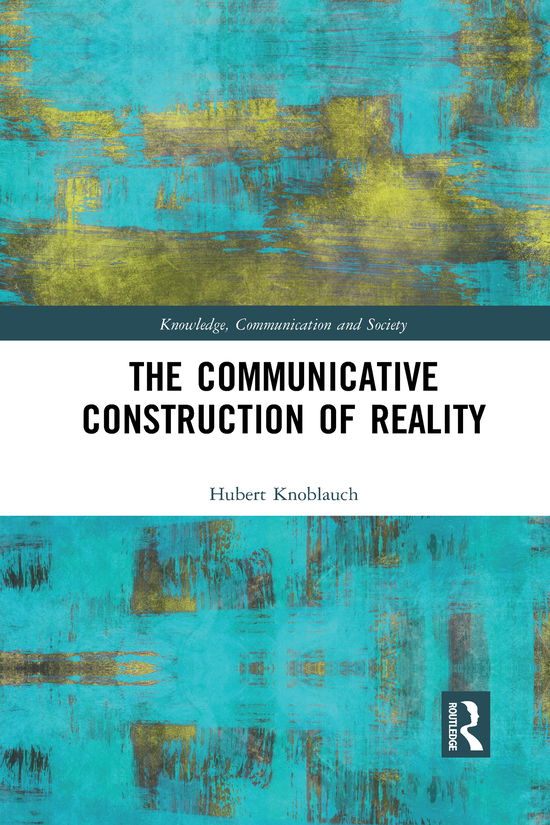 Knowledge, Communication and Society

THE COMMUNICATIVE CONSTRUCTION OF REALITY

Hubert Knoblauch

ROUTLEDGE